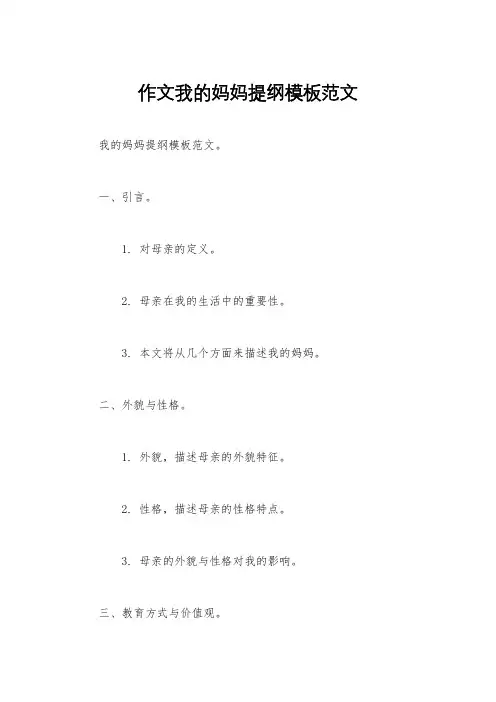 作文我的妈妈提纲模板范文

我的妈妈提纲模板范文。

一、引言。

1. 对母亲的定义。

2. 母亲在我的生活中的重要性。

3. 本文将从几个方面来描述我的妈妈。

二、外貌与性格。

1. 外貌，描述母亲的外貌特征。

2. 性格，描述母亲的性格特点。

3. 母亲的外貌与性格对我的影响。

三、教育方式与价值观。